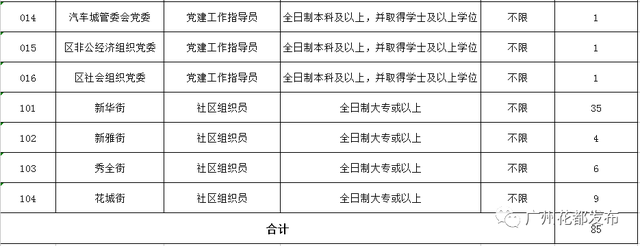 | 014 | 汽车城管委会党委 | 党建工作指导员 | 全日制本科及以上，并取得学士及以上学位 | 不限 | 1 |
|---|---|---|---|---|---|
| 015 | 区非公经济组织党委 | 党建工作指导员 | 全日制本科及以上，并取得学士及以上学位 | 不限 | 1 |
| 016 | 区社会组织党委 | 党建工作指导员 | 全日制本科及以上，并取得学士及以上学位 | 不限 | 1 |
| 101 | 新华街 | 社区组织员 | 全日制大专或以上 | 不限 | 35 |
| 102 | 新雅街 | 社区组织员 | 全日制大专或以上 | 不限 | 4 |
| 103 | 秀全街 | 社区组织员 | 全日制大专或以上 | 不限 | 6 |
| 104 | 花城街 | 社区组织员 | 全日制大专或以上 | 不限 | 9 |
| 合计 | | | | | 85 |

广州花都发布